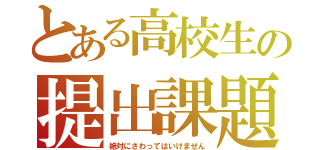 とある高校生の
提出課題
絶対にさわってはいけません